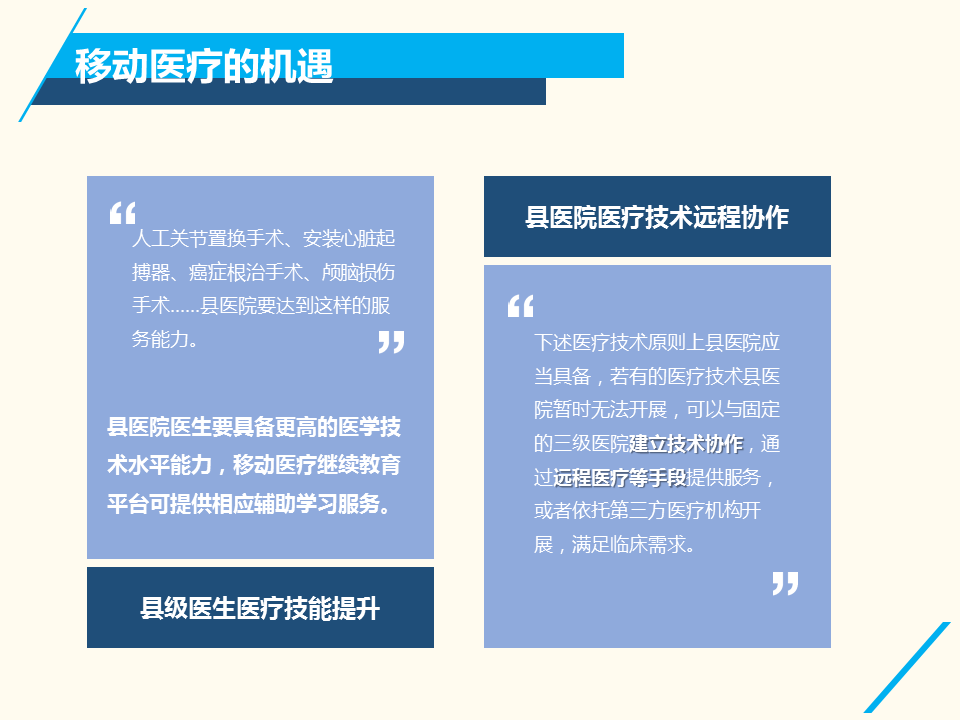 移动医疗的机遇

“

人工关节置换手术、安装心脏起搏器、癌症根治手术、颅脑损伤手术……县医院要达到这样的服务能力。

”

县医院医生要具备更高的医学技术水平能力，移动医疗继续教育平台可提供相应辅助学习服务。

县级医生医疗技能提升

县医院医疗技术远程协作

“

下述医疗技术原则上县医院应当具备，若有的医疗技术县医院暂时无法开展，可以与固定的三级医院建立技术协作，通过远程医疗等手段提供服务，或者依托第三方医疗机构开展，满足临床需求。

”